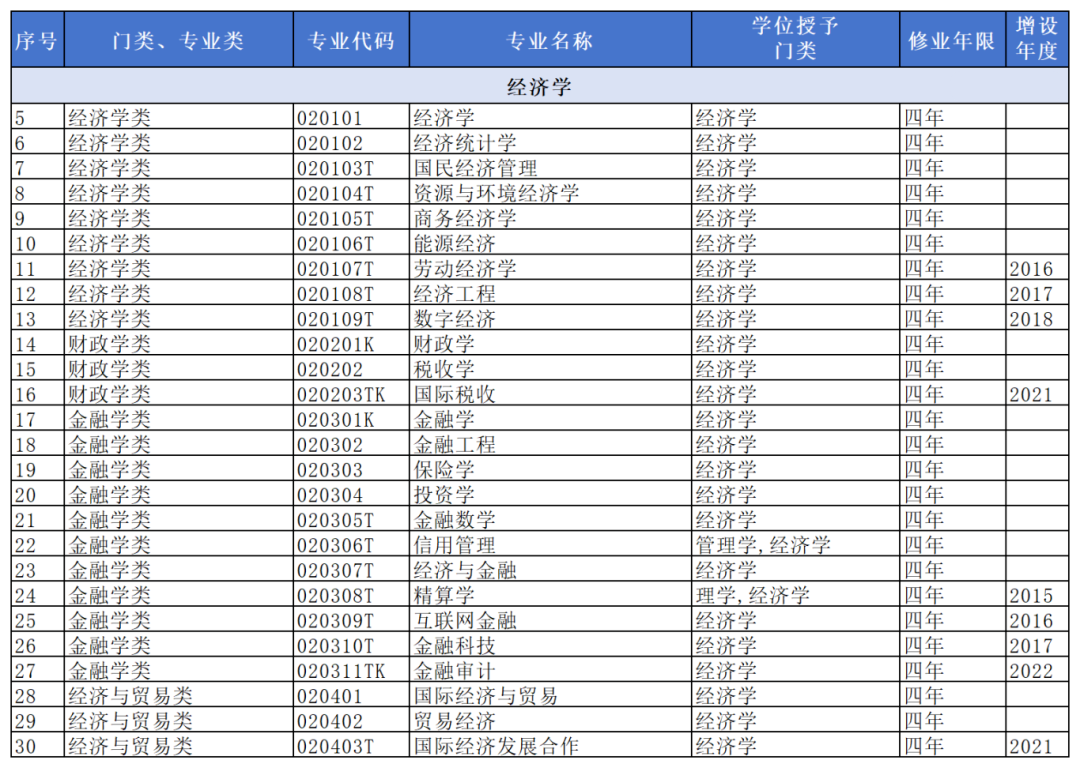 | 序号 | 门类、专业类 | 专业代码 | 专业名称 | 学位授予门类 | 修业年限 | 增设年度 |
|---|---|---|---|---|---|---|
| 经济学 | | | | | | |
| 5 | 经济学类 | 020101 | 经济学 | 经济学 | 四年 | |
| 6 | 经济学类 | 020102 | 经济统计学 | 经济学 | 四年 | |
| 7 | 经济学类 | 020103T | 国民经济管理 | 经济学 | 四年 | |
| 8 | 经济学类 | 020104T | 资源与环境经济学 | 经济学 | 四年 | |
| 9 | 经济学类 | 020105T | 商务经济学 | 经济学 | 四年 | |
| 10 | 经济学类 | 020106T | 能源经济 | 经济学 | 四年 | |
| 11 | 经济学类 | 020107T | 劳动经济学 | 经济学 | 四年 | 2016 |
| 12 | 经济学类 | 020108T | 经济工程 | 经济学 | 四年 | 2017 |
| 13 | 经济学类 | 020109T | 数字经济 | 经济学 | 四年 | 2018 |
| 14 | 财政学类 | 020201K | 财政学 | 经济学 | 四年 | |
| 15 | 财政学类 | 020202 | 税收学 | 经济学 | 四年 | |
| 16 | 财政学类 | 020203TK | 国际税收 | 经济学 | 四年 | 2021 |
| 17 | 金融学类 | 020301K | 金融学 | 经济学 | 四年 | |
| 18 | 金融学类 | 020302 | 金融工程 | 经济学 | 四年 | |
| 19 | 金融学类 | 020303 | 保险学 | 经济学 | 四年 | |
| 20 | 金融学类 | 020304 | 投资学 | 经济学 | 四年 | |
| 21 | 金融学类 | 020305T | 金融数学 | 经济学 | 四年 | |
| 22 | 金融学类 | 020306T | 信用管理 | 管理学,经济学 | 四年 | |
| 23 | 金融学类 | 020307T | 经济与金融 | 经济学 | 四年 | |
| 24 | 金融学类 | 020308T | 精算学 | 理学,经济学 | 四年 | 2015 |
| 25 | 金融学类 | 020309T | 互联网金融 | 经济学 | 四年 | 2016 |
| 26 | 金融学类 | 020310T | 金融科技 | 经济学 | 四年 | 2017 |
| 27 | 金融学类 | 020311TK | 金融审计 | 经济学 | 四年 | 2022 |
| 28 | 经济与贸易类 | 020401 | 国际经济与贸易 | 经济学 | 四年 | |
| 29 | 经济与贸易类 | 020402 | 贸易经济 | 经济学 | 四年 | |
| 30 | 经济与贸易类 | 020403T | 国际经济发展合作 | 经济学 | 四年 | 2021 |